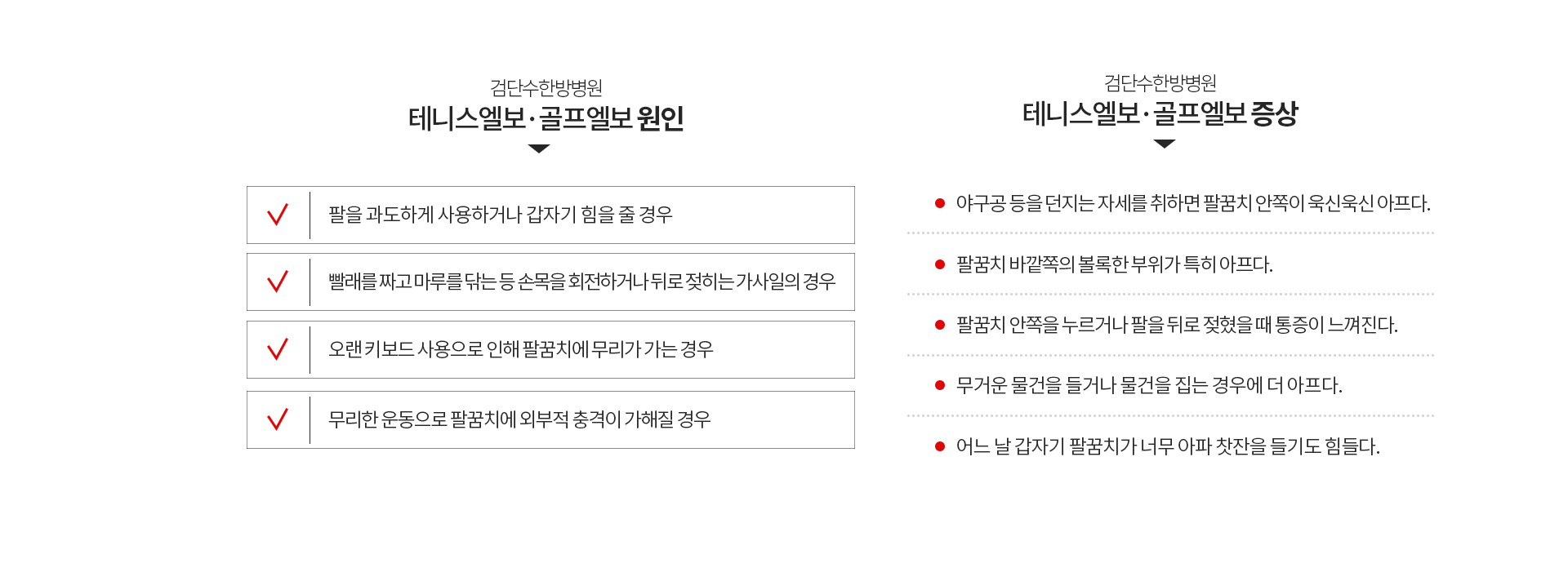 검단수한방병원
테니스엘보·골프엘보 원인

팔을 과도하게 사용하거나 갑자기 힘을 줄 경우

빨래를 짜고 마루를 닦는 등 손목을 회전하거나 뒤로 젖히는 가사일의 경우

오랜 키보드 사용으로 인해 팔꿈치에 무리가 가는 경우

무리한 운동으로 팔꿈치에 외부적 충격이 가해질 경우

검단수한방병원
테니스엘보·골프엘보 증상

야구공 등을 던지는 자세를 취하면 팔꿈치 안쪽이 욱신욱신 아프다.

팔꿈치 바깥쪽의 볼록한 부위가 특히 아프다.

팔꿈치 안쪽을 누르거나 팔을 뒤로 젖혔을 때 통증이 느껴진다.

무거운 물건을 들거나 물건을 집는 경우에 더 아프다.

어느 날 갑자기 팔꿈치가 너무 아파 찻잔을 들기도 힘들다.